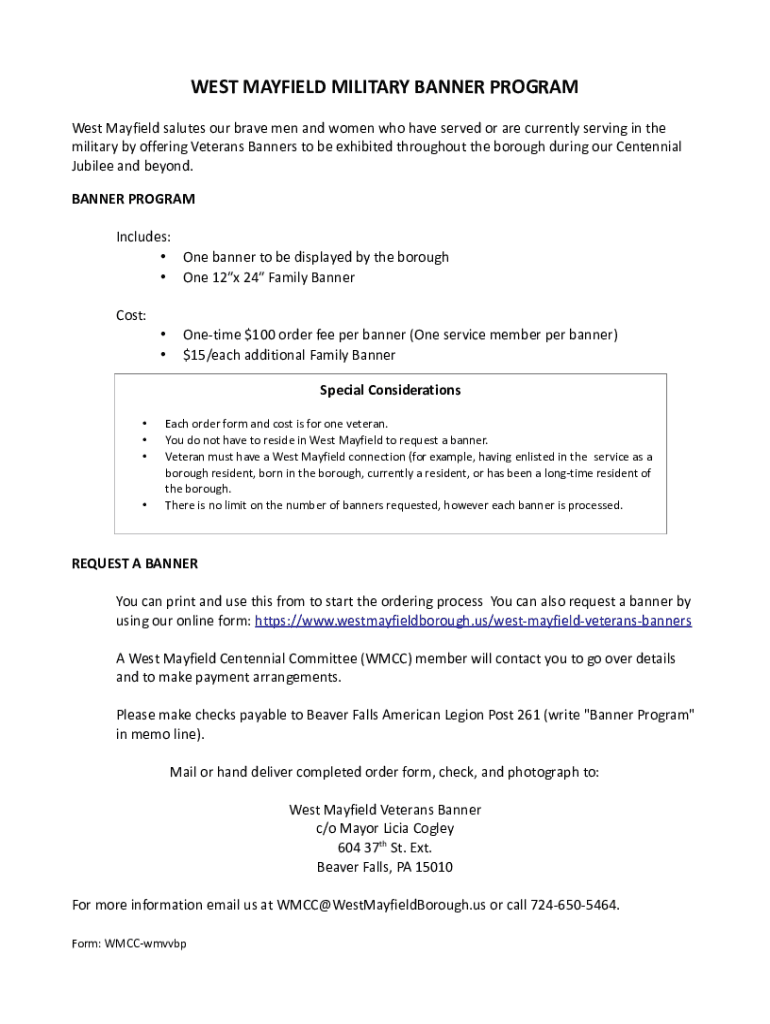 WEST MAYFIELD MILITARY BANNER PROGRAM

West Mayfield salutes our brave men and women who have served or are currently serving in the military by offering Veterans Banners to be exhibited throughout the borough during our Centennial Jubilee and beyond.

BANNER PROGRAM

Includes:
• One banner to be displayed by the borough
• One 12"x 24" Family Banner

Cost:
• One-time $100 order fee per banner (One service member per banner)
• $15/each additional Family Banner

Special Considerations

• Each order form and cost is for one veteran.
• You do not have to reside in West Mayfield to request a banner.
• Veteran must have a West Mayfield connection (for example, having enlisted in the service as a borough resident, born in the borough, currently a resident, or has been a long-time resident of the borough.
• There is no limit on the number of banners requested, however each banner is processed.

REQUEST A BANNER

You can print and use this from to start the ordering process You can also request a banner by using our online form: https://www.westmayfieldborough.us/west-mayfield-veterans-banners

A West Mayfield Centennial Committee (WMCC) member will contact you to go over details and to make payment arrangements.

Please make checks payable to Beaver Falls American Legion Post 261 (write "Banner Program" in memo line).

Mail or hand deliver completed order form, check, and photograph to:

West Mayfield Veterans Banner
c/o Mayor Licia Cogley
604 37$^{th}$ St. Ext.
Beaver Falls, PA 15010

For more information email us at WMCC@WestMayfieldBorough.us or call 724-650-5464.

Form: WMCC-wmvvbp